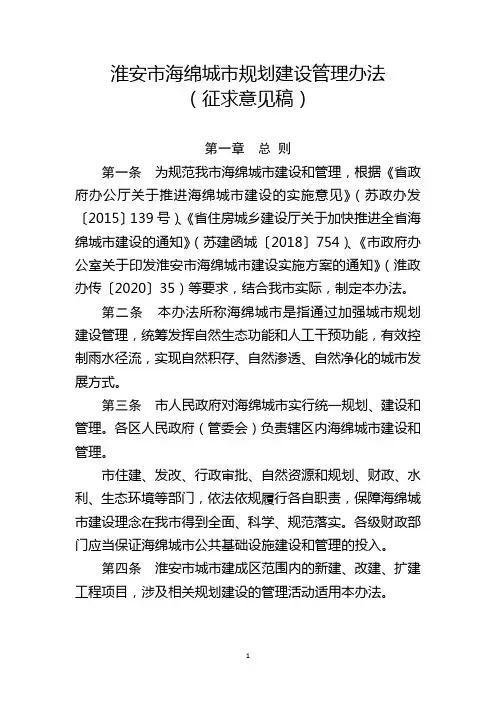 淮安市海绵城市规划建设管理办法
（征求意见稿）

第一章 总 则

第一条 为规范我市海绵城市建设和管理，根据《省政府办公厅关于推进海绵城市建设的实施意见》（苏政办发〔2015〕139号）、《省住房城乡建设厅关于加快推进全省海绵城市建设的通知》（苏建函城〔2018〕754）、《市政府办公室关于印发淮安市海绵城市建设实施方案的通知》（淮政办传〔2020〕35）等要求，结合我市实际，制定本办法。

第二条 本办法所称海绵城市是指通过加强城市规划建设管理，统筹发挥自然生态功能和人工干预功能，有效控制雨水径流，实现自然积存、自然渗透、自然净化的城市发展方式。

第三条 市人民政府对海绵城市实行统一规划、建设和管理。各区人民政府（管委会）负责辖区内海绵城市建设和管理。

市住建、发改、行政审批、自然资源和规划、财政、水利、生态环境等部门，依法依规履行各自职责，保障海绵城市建设理念在我市得到全面、科学、规范落实。各级财政部门应当保证海绵城市公共基础设施建设和管理的投入。

第四条 淮安市城市建成区范围内的新建、改建、扩建工程项目，涉及相关规划建设的管理活动适用本办法。

1